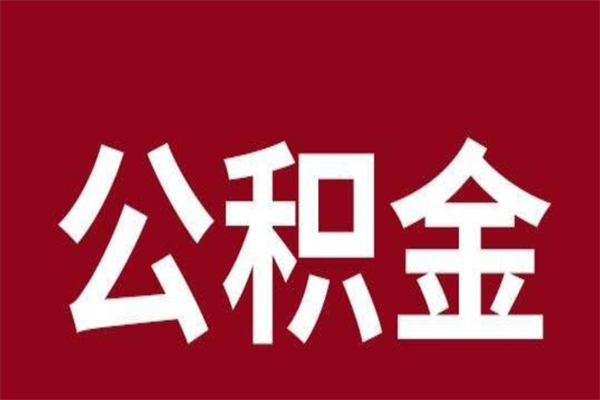 公积金